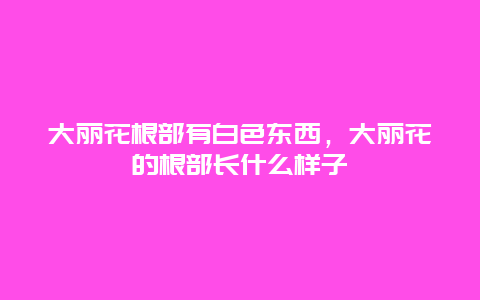 大丽花根部有白色东西，大丽花的根部长什么样子